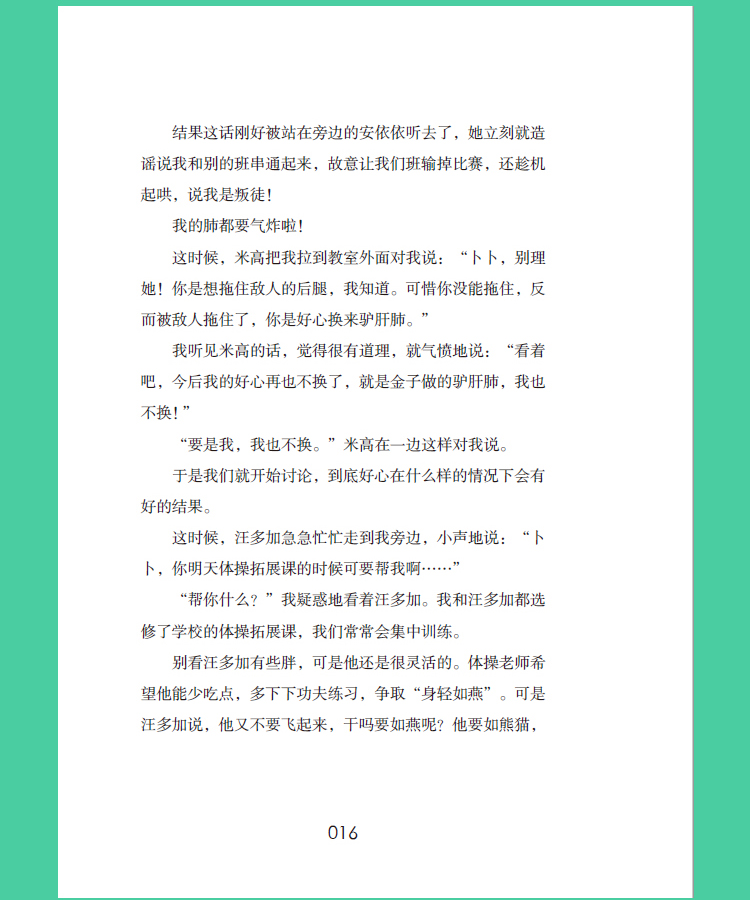 结果这话刚好被站在旁边的安依依听去了，她立刻就造谣说我和别的班串通起来，故意让我们班输掉比赛，还趁机起哄，说我是叛徒！

我的肺都要气炸啦！

这时候，米高把我拉到教室外面对我说：“卜卜，别理她！你是想拖住敌人的后腿，我知道。可惜你没能拖住，反而被敌人拖住了，你是好心换来驴肝肺。”

我听见米高的话，觉得很有道理，就气愤地说：“看着吧，今后我的好心再也不换了，就是金子做的驴肝肺，我也不换！”

“要是我，我也不换。”米高在一边这样对我说。

于是我们就开始讨论，到底好心在什么样的情况下会有好的结果。

这时候，汪多加急急忙忙走到我旁边，小声地说：“卜卜，你明天体操拓展课的时候可要帮我啊……”

“帮你什么？”我疑惑地看着汪多加。我和汪多加都选修了学校的体操拓展课，我们常常会集中训练。

别看汪多加有些胖，可是他还是很灵活的。体操老师希望他能少吃点，多下下功夫练习，争取“身轻如燕”。可是汪多加说，他又不要飞起来，干吗要如燕呢？他要如熊猫，

016